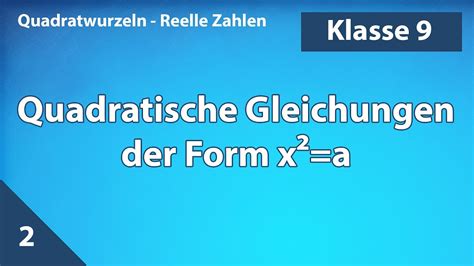 Quadratwurzeln - Reelle Zahlen

Klasse 9

Quadratische Gleichungen der Form $x^2=a$

2